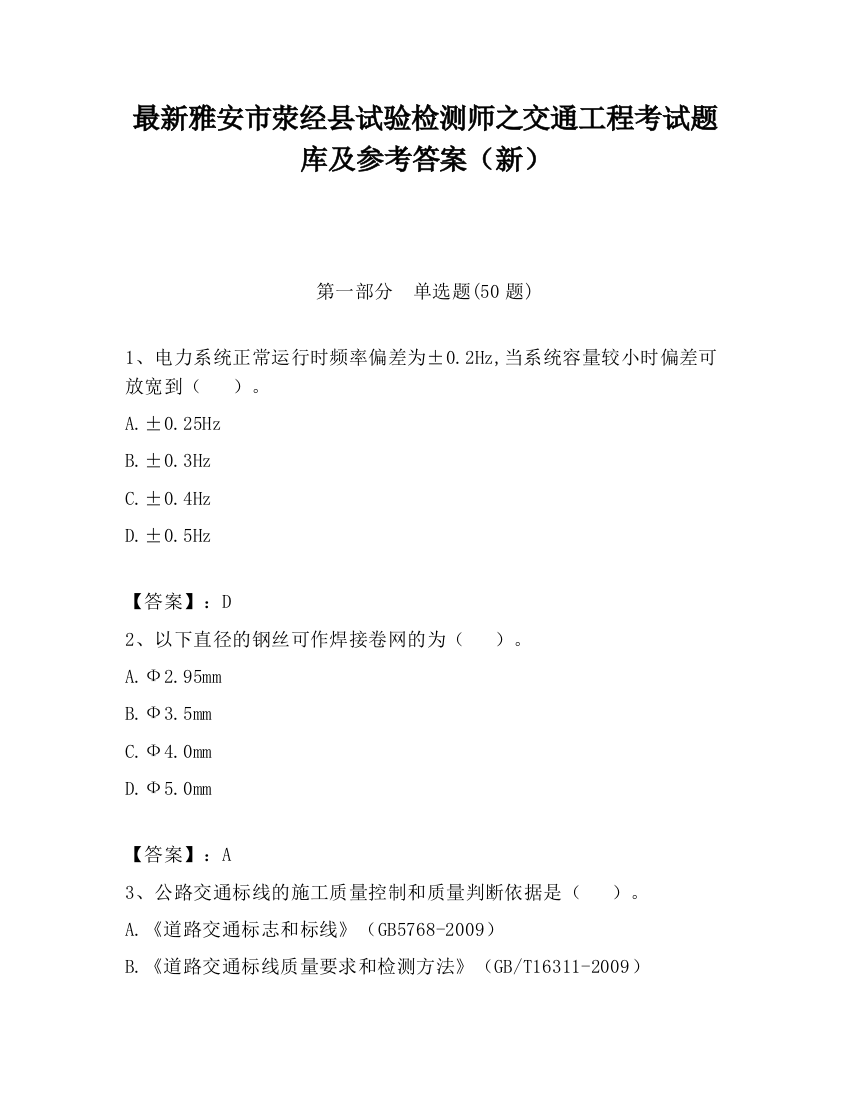 最新雅安市荥经县试验检测师之交通工程考试题库及参考答案（新）

第一部分　单选题(50 题)

1、电力系统正常运行时频率偏差为±0.2Hz,当系统容量较小时偏差可放宽到（　　）。

A. ±0.25Hz

B. ±0.3Hz

C. ±0.4Hz

D. ±0.5Hz

【答案】：D

2、以下直径的钢丝可作焊接卷网的为（　　）。

A. Φ2.95mm

B. Φ3.5mm

C. Φ4.0mm

D. Φ5.0mm

【答案】：A

3、公路交通标线的施工质量控制和质量判断依据是（　　）。

A. 《道路交通标志和标线》（GB5768-2009）

B. 《道路交通标线质量要求和检测方法》（GB/T16311-2009）